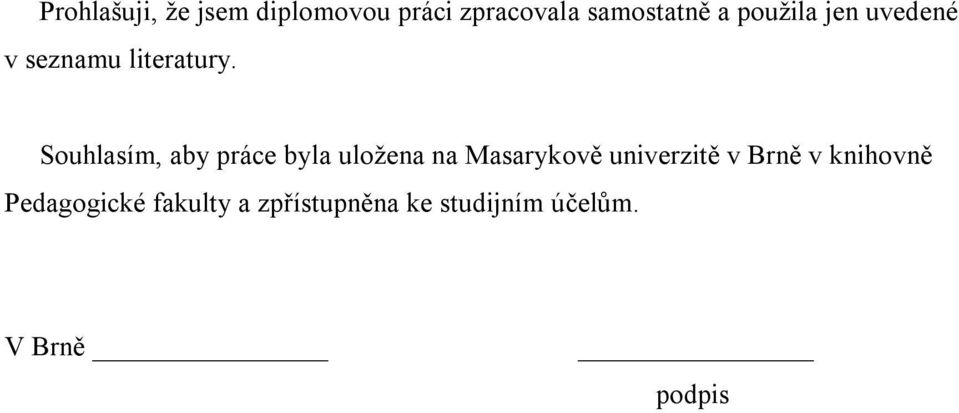 Prohlašuji, že jsem diplomovou práci zpracovala samostatně a použila jen uvedené v seznamu literatury.

Souhlasím, aby práce byla uložena na Masarykově univerzitě v Brně v knihovně Pedagogické fakulty a zpřístupněna ke studijním účelům.

V Brně ________________ ________________

podpis